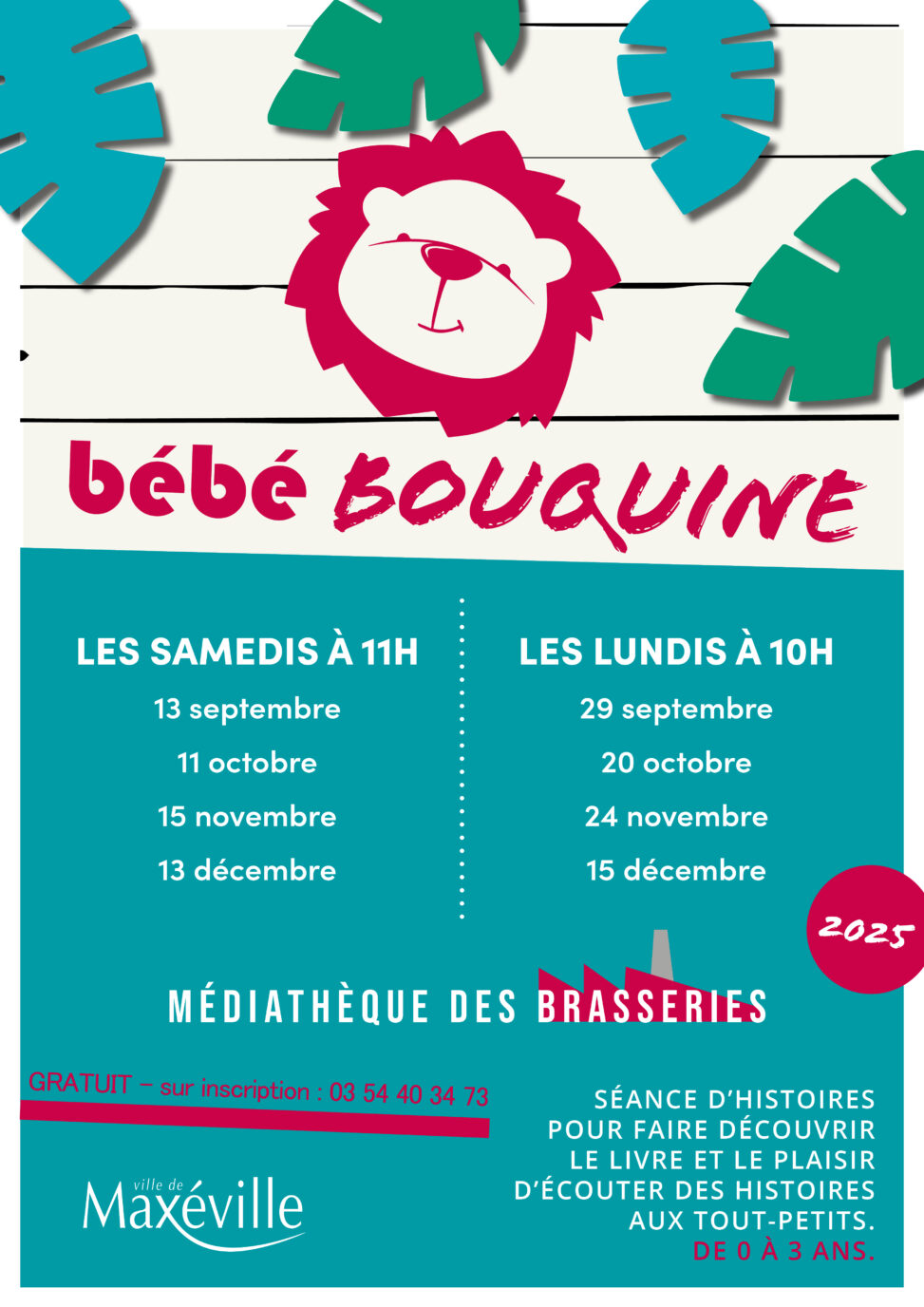 bébé BOUQUINE

LES SAMEDIS À 11H

13 septembre

11 octobre

15 novembre

13 décembre

LES LUNDIS À 10H

29 septembre

20 octobre

24 novembre

15 décembre

2025

MÉDIATHÈQUE DES BRASSERIES

GRATUIT – sur inscription : 03 54 40 34 73

ville de
Maxéville

SÉANCE D'HISTOIRES POUR FAIRE DÉCOUVRIR LE LIVRE ET LE PLAISIR D'ÉCOUTER DES HISTOIRES AUX TOUT-PETITS. DE 0 À 3 ANS.